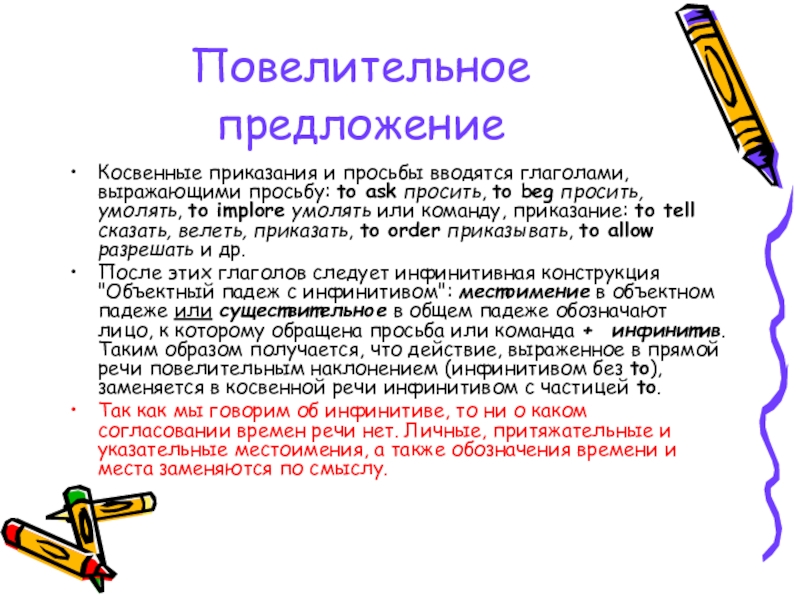 Повелительное предложение

• Косвенные приказания и просьбы вводятся глаголами, выражающими просьбу: to ask просить, to beg просить, умолять, to implore умолять или команду, приказание: to tell сказать, велеть, приказать, to order приказывать, to allow разрешать и др.

• После этих глаголов следует инфинитивная конструкция "Объектный падеж с инфинитивом": местоимение в объектном падеже или существительное в общем падеже обозначают лицо, к которому обращена просьба или команда + инфинитив. Таким образом получается, что действие, выраженное в прямой речи повелительным наклонением (инфинитивом без to), заменяется в косвенной речи инфинитивом с частицей to.

• Так как мы говорим об инфинитиве, то ни о каком согласовании времен речи нет. Личные, притяжательные и указательные местоимения, а также обозначения времени и места заменяются по смыслу.